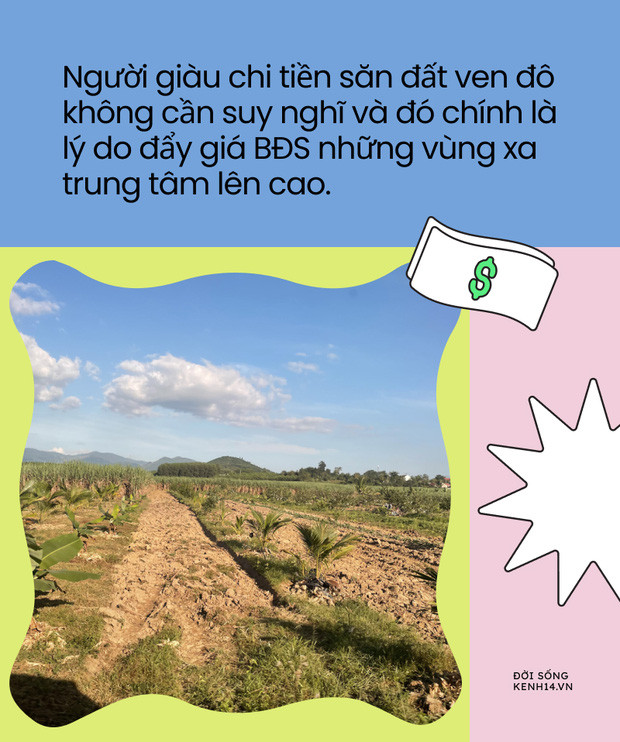 Người giàu chi tiền săn đất ven đô không cần suy nghĩ và đó chính là lý do đẩy giá BĐS những vùng xa trung tâm lên cao.

$

ĐỜI SỐNG
KENH14.VN